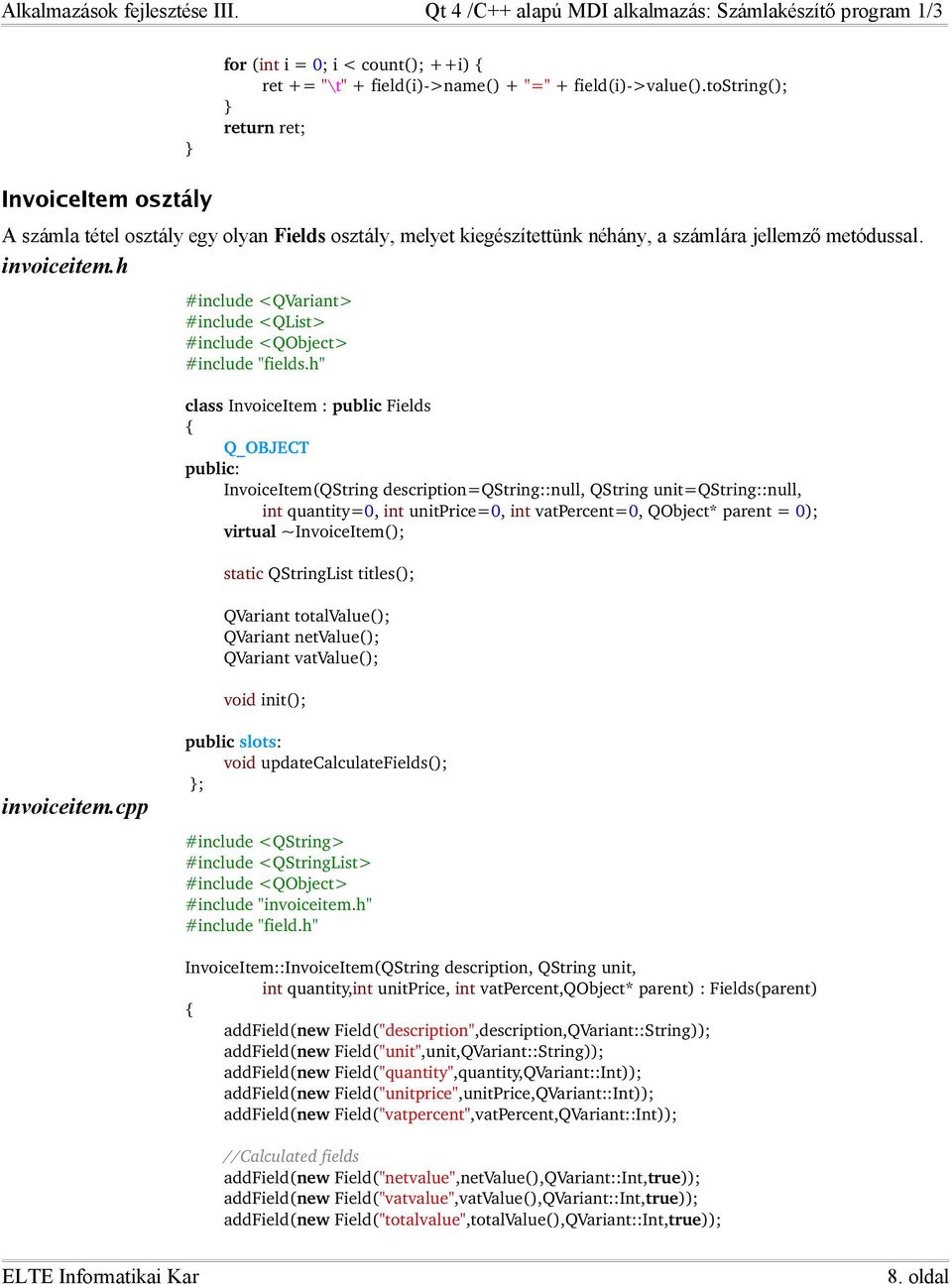 Alkalmazások fejlesztése III.
Qt 4 /C++ alapú MDI alkalmazás: Számlakészítő program 1/3

for (int i = 0; i < count(); ++i) {
    ret += "\t" + field(i)->name() + "=" + field(i)->value().toString();
}
return ret;
}

InvoiceItem osztály

A számla tétel osztály egy olyan Fields osztály, melyet kiegészítettünk néhány, a számlára jellemző metódussal.

invoiceitem.h

#include <QVariant>
#include <QList>
#include <QObject>
#include "fields.h"

class InvoiceItem : public Fields
{
    Q_OBJECT
public:
    InvoiceItem(QString description=QString::null, QString unit=QString::null,
        int quantity=0, int unitPrice=0, int vatPercent=0, QObject* parent = 0);
    virtual ~InvoiceItem();

    static QStringList titles();

    QVariant totalValue();
    QVariant netValue();
    QVariant vatValue();

    void init();

public slots:
    void updateCalculateFields();
};

invoiceitem.cpp

#include <QString>
#include <QStringList>
#include <QObject>
#include "invoiceitem.h"
#include "field.h"

InvoiceItem::InvoiceItem(QString description, QString unit,
        int quantity,int unitPrice, int vatPercent,QObject* parent) : Fields(parent)
{
    addField(new Field("description",description,QVariant::String));
    addField(new Field("unit",unit,QVariant::String));
    addField(new Field("quantity",quantity,QVariant::Int));
    addField(new Field("unitprice",unitPrice,QVariant::Int));
    addField(new Field("vatpercent",vatPercent,QVariant::Int));

    //Calculated fields
    addField(new Field("netvalue",netValue(),QVariant::Int,true));
    addField(new Field("vatvalue",vatValue(),QVariant::Int,true));
    addField(new Field("totalvalue",totalValue(),QVariant::Int,true));

ELTE Informatikai Kar
8. oldal